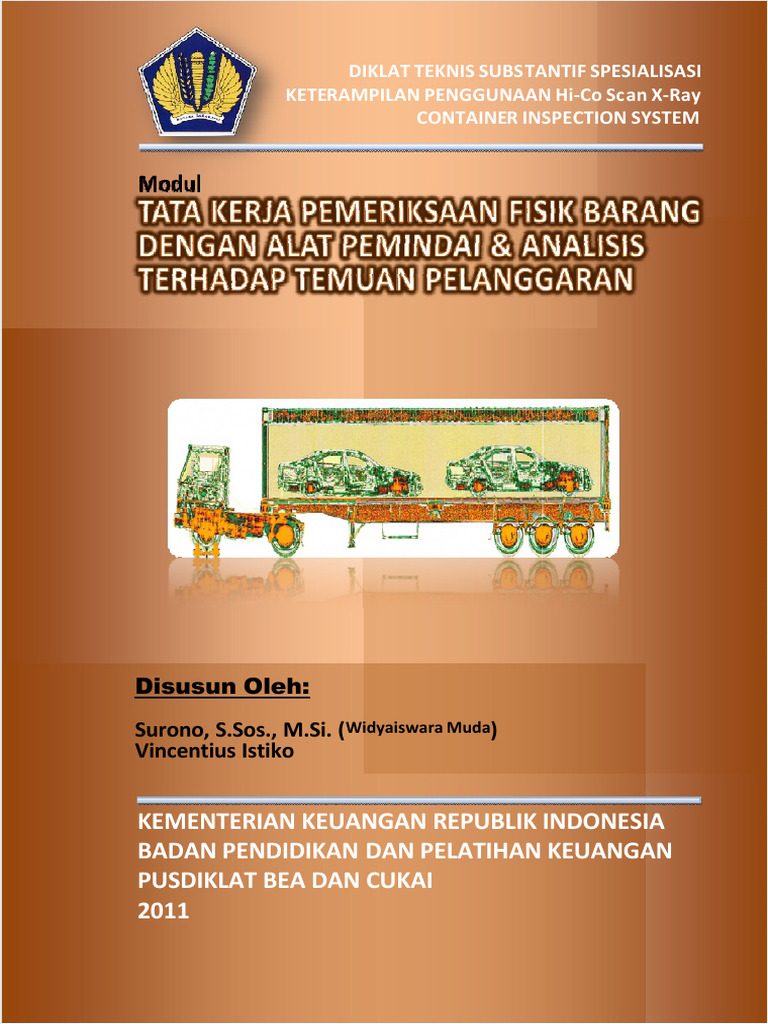 DIKLAT TEKNIS SUBSTANTIF SPESIALISASI
KETERAMPILAN PENGGUNAAN Hi-Co Scan X-Ray
CONTAINER INSPECTION SYSTEM

Modul
TATA KERJA PEMERIKSAAN FISIK BARANG DENGAN ALAT PEMINDAI & ANALISIS TERHADAP TEMUAN PELANGGARAN

Disusun Oleh:

Surono, S.Sos., M.Si. (Widyaiswara Muda)
Vincentius Istiko

KEMENTERIAN KEUANGAN REPUBLIK INDONESIA
BADAN PENDIDIKAN DAN PELATIHAN KEUANGAN
PUSDIKLAT BEA DAN CUKAI
2011